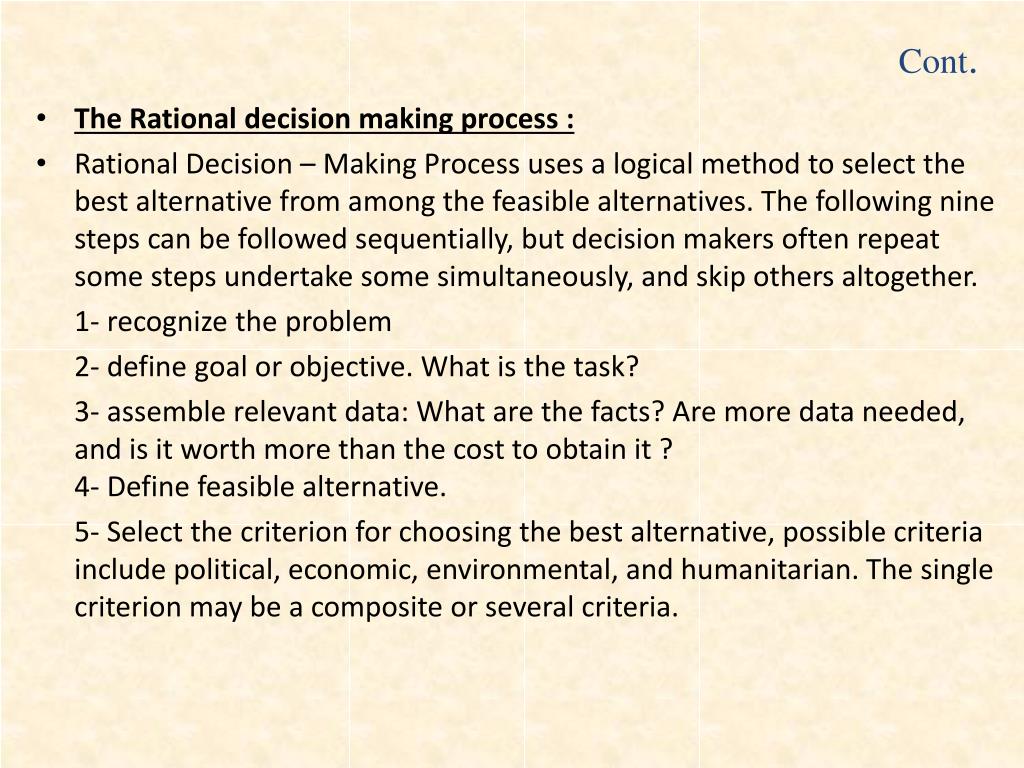 Cont.

• The Rational decision making process :

• Rational Decision – Making Process uses a logical method to select the best alternative from among the feasible alternatives. The following nine steps can be followed sequentially, but decision makers often repeat some steps undertake some simultaneously, and skip others altogether.

1- recognize the problem

2- define goal or objective. What is the task?

3- assemble relevant data: What are the facts? Are more data needed, and is it worth more than the cost to obtain it ?
4- Define feasible alternative.

5- Select the criterion for choosing the best alternative, possible criteria include political, economic, environmental, and humanitarian. The single criterion may be a composite or several criteria.